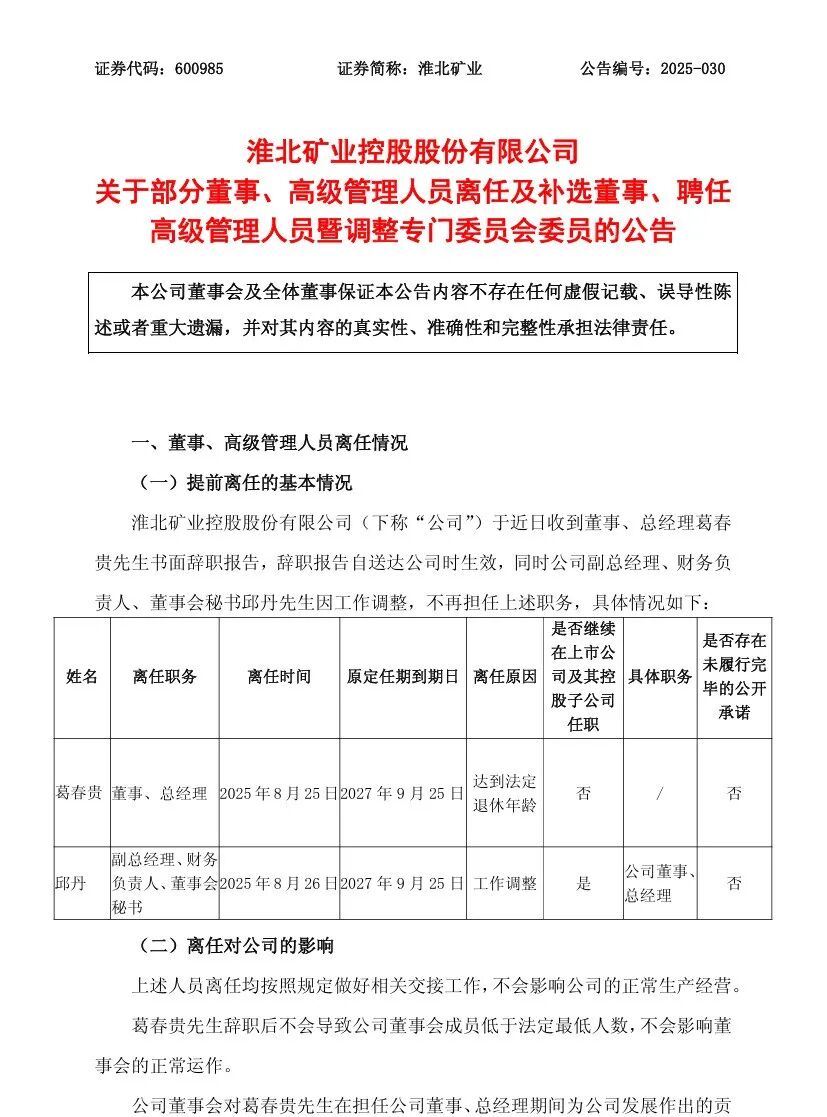 证券代码：600985　　证券简称：淮北矿业　　公告编号：2025-030

淮北矿业控股股份有限公司
关于部分董事、高级管理人员离任及补选董事、聘任高级管理人员暨调整专门委员会委员的公告

本公司董事会及全体董事保证本公告内容不存在任何虚假记载、误导性陈述或者重大遗漏，并对其内容的真实性、准确性和完整性承担法律责任。

一、董事、高级管理人员离任情况

（一）提前离任的基本情况

淮北矿业控股股份有限公司（下称“公司”）于近日收到董事、总经理葛春贵先生书面辞职报告，辞职报告自送达公司时生效，同时公司副总经理、财务负责人、董事会秘书邱丹先生因工作调整，不再担任上述职务，具体情况如下：

| 姓名 | 离任职务 | 离任时间 | 原定任期到期日 | 离任原因 | 是否继续在上市公司及其控股子公司任职 | 具体职务 | 是否存在未履行完毕的公开承诺 |
|---|---|---|---|---|---|---|---|
| 葛春贵 | 董事、总经理 | 2025年8月25日 | 2027年9月25日 | 达到法定退休年龄 | 否 | / | 否 |
| 邱丹 | 副总经理、财务负责人、董事会秘书 | 2025年8月26日 | 2027年9月25日 | 工作调整 | 是 | 公司董事、总经理 | 否 |

（二）离任对公司的影响

上述人员离任均按照规定做好相关交接工作，不会影响公司的正常生产经营。

葛春贵先生辞职后不会导致公司董事会成员低于法定最低人数，不会影响董事会的正常运作。

公司董事会对葛春贵先生在担任公司董事、总经理期间为公司发展作出的贡